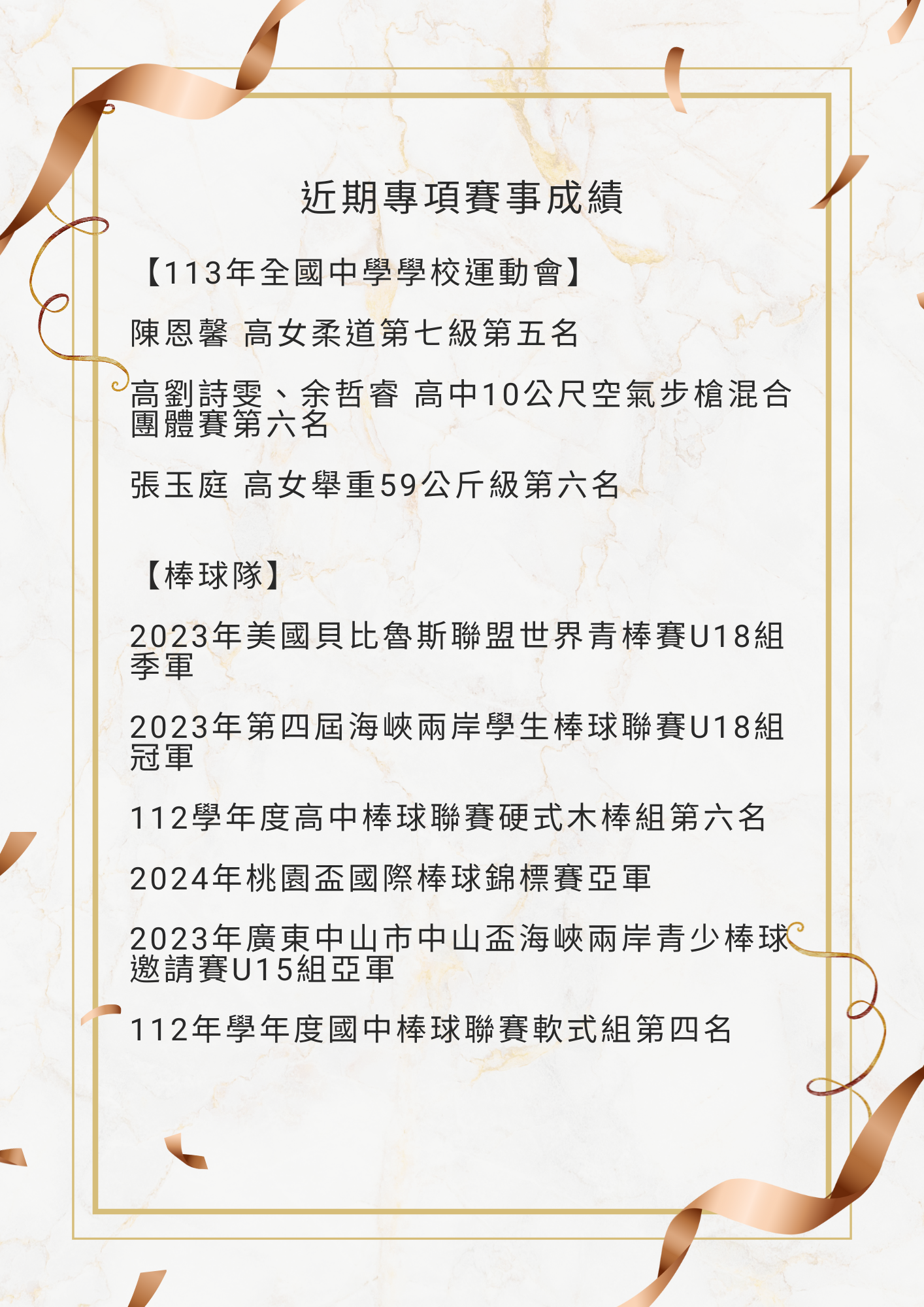 近期專項賽事成績

【113年全國中學學校運動會】

陳恩馨 高女柔道第七級第五名

高劉詩雯、余哲睿 高中10公尺空氣步槍混合團體賽第六名

張玉庭 高女舉重59公斤級第六名

【棒球隊】

2023年美國貝比魯斯聯盟世界青棒賽U18組季軍

2023年第四屆海峽兩岸學生棒球聯賽U18組冠軍

112學年度高中棒球聯賽硬式木棒組第六名

2024年桃園盃國際棒球錦標賽亞軍

2023年廣東中山市中山盃海峽兩岸青少棒球邀請賽U15組亞軍

112年學年度國中棒球聯賽軟式組第四名